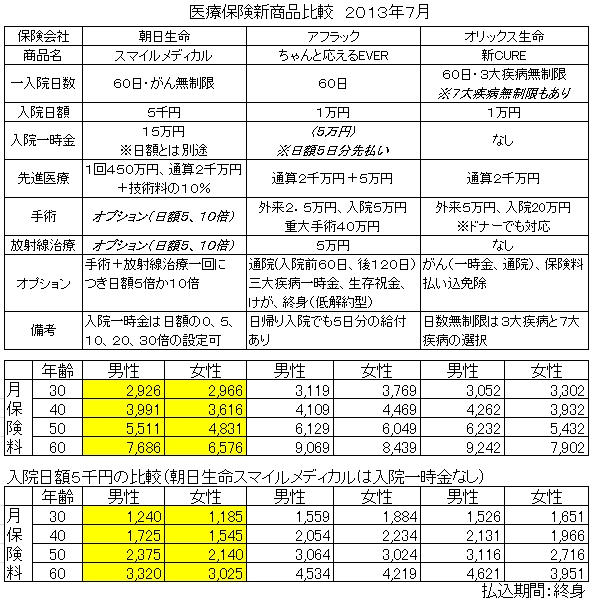 医療保険新商品比較　2013年7月

| 保険会社 | 朝日生命 | アフラック | オリックス生命 |
|---|---|---|---|
| 商品名 | スマイルメディカル | ちゃんと応えるEVER | 新CURE |
| 一入院日数 | 60日・がん無制限 | 60日 | 60日・3大疾病無制限 ※7大疾病無制限もあり |
| 入院日額 | 5千円 | 1万円 | 1万円 |
| 入院一時金 | 15万円 ※日額とは別途 | (5万円) ※日額5日分先払い | なし |
| 先進医療 | 1回450万円、通算2千万円 ＋技術料の10％ | 通算2千万円＋5万円 | 通算2千万円 |
| 手術 | オプション（日額5、10倍） | 外来2．5万円、入院5万円 重大手術40万円 | 外来5万円、入院20万円 ※ドナーでも対応 |
| 放射線治療 | オプション（日額5、10倍） | 5万円 | なし |
| オプション | 手術＋放射線治療一回につき日額5倍か10倍 | 通院(入院前60日、後120日) 三大疾病一時金、生存祝金、けが、終身(低解約型) | がん(一時金、通院)、保険料払い込免除 |
| 備考 | 入院一時金は日額の0、5、10、20、30倍の設定可 | 日帰り入院でも5日分の給付あり | 日数無制限は3大疾病と7大疾病の選択 |

| | 年齢 | 男性 | 女性 | 男性 | 女性 | 男性 | 女性 |
|---|---|---|---|---|---|---|---|
| 月 | 30 | 2,926 | 2,966 | 3,119 | 3,769 | 3,052 | 3,302 |
| 保 | 40 | 3,991 | 3,616 | 4,109 | 4,469 | 4,262 | 3,932 |
| 険 | 50 | 5,511 | 4,831 | 6,129 | 6,049 | 6,232 | 5,432 |
| 料 | 60 | 7,686 | 6,576 | 9,069 | 8,439 | 9,242 | 7,902 |

入院日額5千円の比較（朝日生命スマイルメディカルは入院一時金なし）

| | 年齢 | 男性 | 女性 | 男性 | 女性 | 男性 | 女性 |
|---|---|---|---|---|---|---|---|
| 月 | 30 | 1,240 | 1,185 | 1,559 | 1,884 | 1,526 | 1,651 |
| 保 | 40 | 1,725 | 1,545 | 2,054 | 2,234 | 2,131 | 1,966 |
| 険 | 50 | 2,375 | 2,140 | 3,064 | 3,024 | 3,116 | 2,716 |
| 料 | 60 | 3,320 | 3,025 | 4,534 | 4,219 | 4,621 | 3,951 |

払込期間：終身